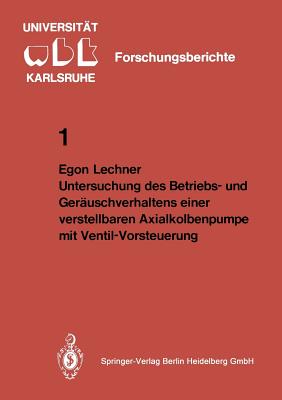 UNIVERSITÄT
wbk
KARLSRUHE

Forschungsberichte

1

Egon Lechner
Untersuchung des Betriebs- und Geräuschverhaltens einer verstellbaren Axialkolbenpumpe mit Ventil-Vorsteuerung

Springer-Verlag Berlin Heidelberg GmbH